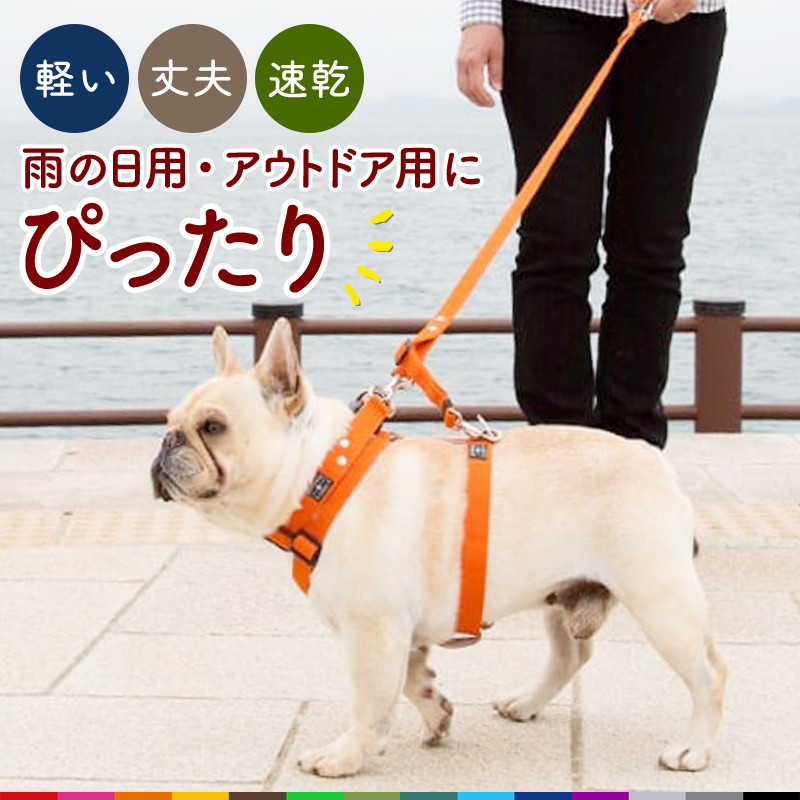 軽い 丈夫 速乾

雨の日用・アウトドア用に

ぴったり